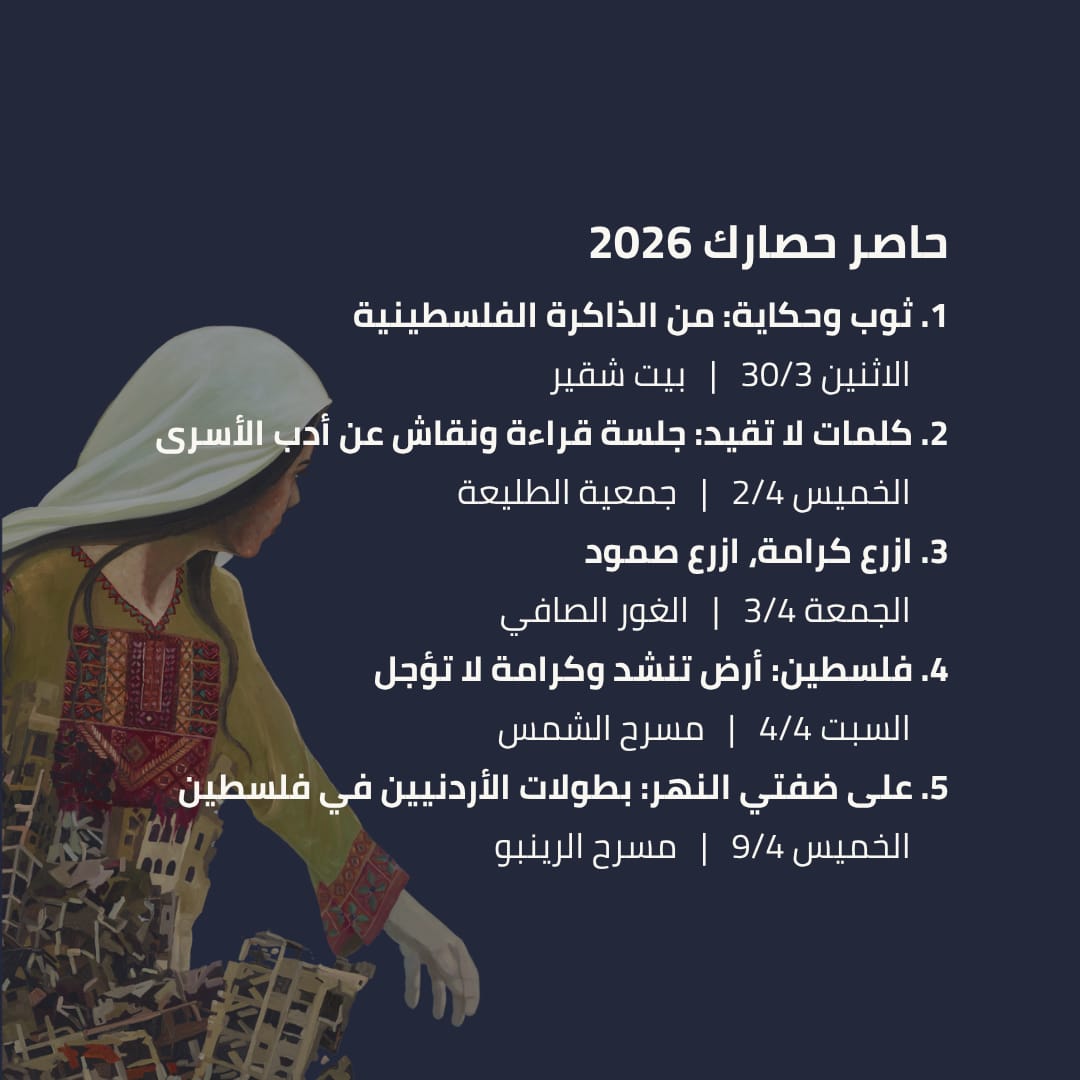 حاصر حصارك 2026

1. ثوب وحكاية: من الذاكرة الفلسطينية

الاثنين 30/3 | بيت شقير

2. كلمات لا تقيد: جلسة قراءة ونقاش عن أدب الأسرى

الخميس 2/4 | جمعية الطليعة

3. ازرع كرامة, ازرع صمود

الجمعة 3/4 | الغور الصافي

4. فلسطين: أرض تنشد وكرامة لا تؤجل

السبت 4/4 | مسرح الشمس

5. على ضفتي النهر: بطولات الأردنيين في فلسطين

الخميس 9/4 | مسرح الرينبو